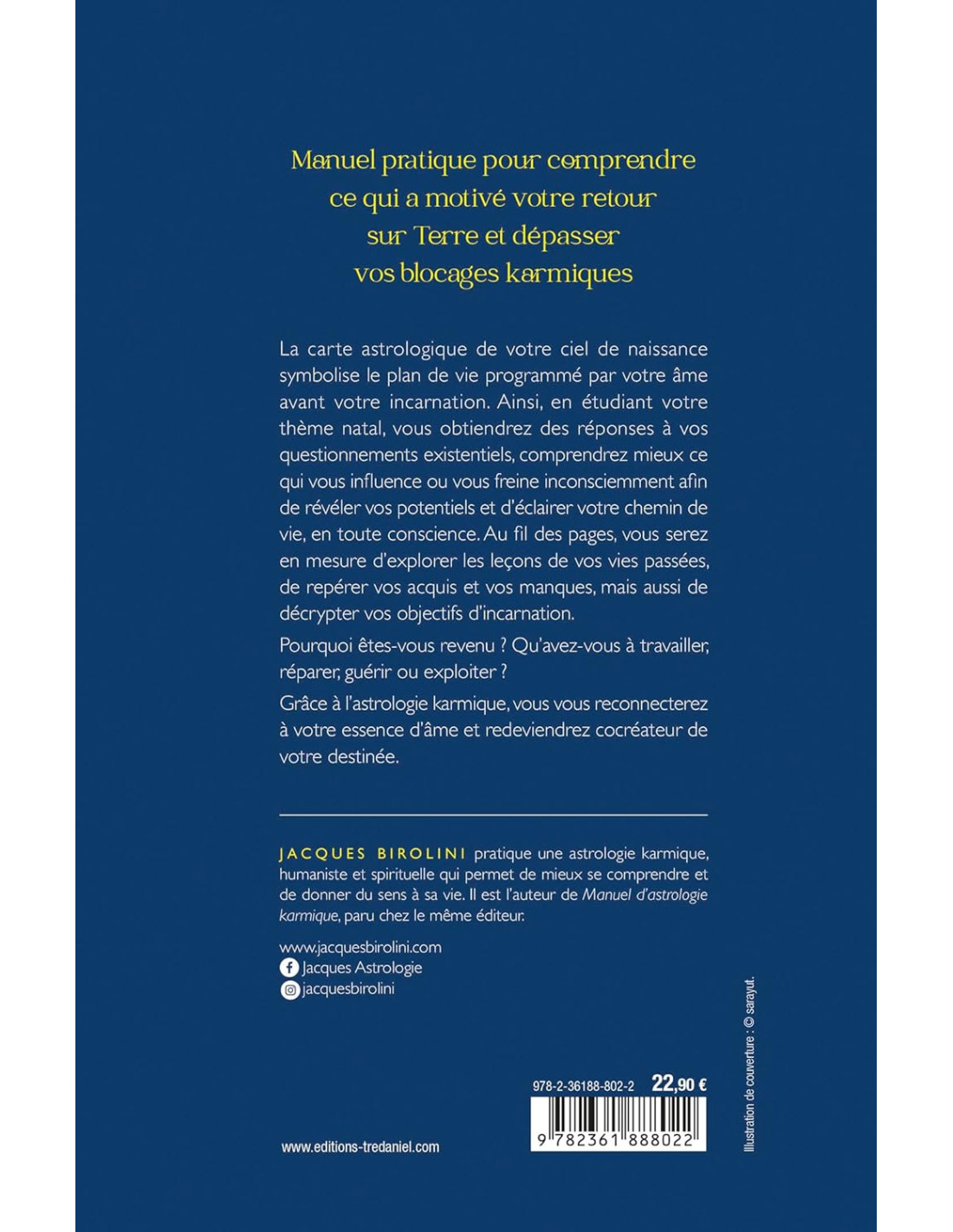 Manuel pratique pour comprendre ce qui a motivé votre retour sur Terre et dépasser vos blocages karmiques

La carte astrologique de votre ciel de naissance symbolise le plan de vie programmé par votre âme avant votre incarnation. Ainsi, en étudiant votre thème natal, vous obtiendrez des réponses à vos questionnements existentiels, comprendrez mieux ce qui vous influence ou vous freine inconsciemment afin de révéler vos potentiels et d'éclairer votre chemin de vie, en toute conscience. Au fil des pages, vous serez en mesure d'explorer les leçons de vos vies passées, de repérer vos acquis et vos manques, mais aussi de décrypter vos objectifs d'incarnation.

Pourquoi êtes-vous revenu ? Qu'avez-vous à travailler, réparer, guérir ou exploiter ?

Grâce à l'astrologie karmique, vous vous reconnecterez à votre essence d'âme et redeviendrez cocréateur de votre destinée.

JACQUES BIROLINI pratique une astrologie karmique, humaniste et spirituelle qui permet de mieux se comprendre et de donner du sens à sa vie. Il est l'auteur de Manuel d'astrologie karmique, paru chez le même éditeur.

www.jacquesbirolini.com
Jacques Astrologie
jacquesbirolini

978-2-36188-802-2 22,90 €

9 782361 888022

www.editions-tredaniel.com

Illustration de couverture : © sarayut.